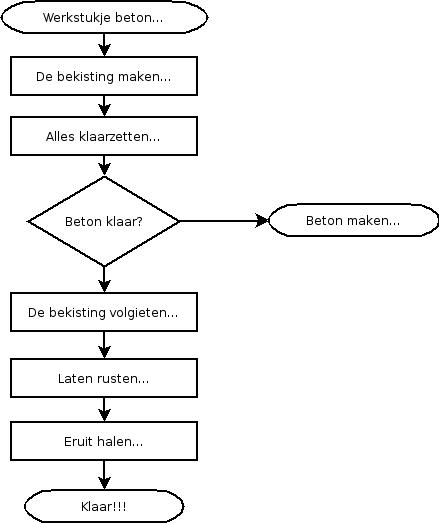 Werkstukje beton...

De bekisting maken...

Alles klaarzetten...

Beton klaar?

Beton maken...

De bekisting volgieten...

Laten rusten...

Eruit halen...

Klaar!!!